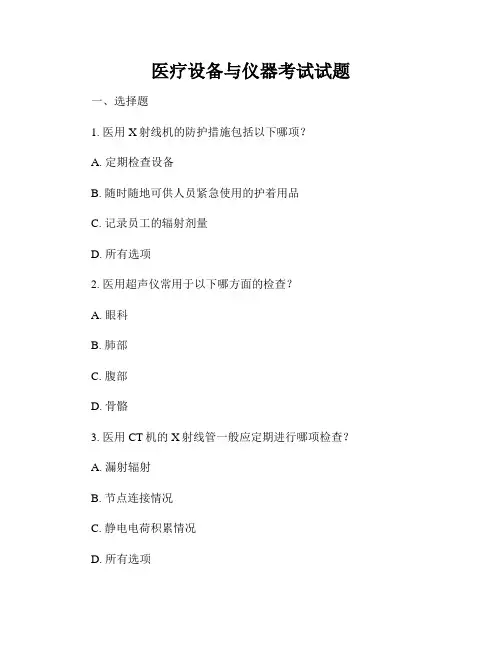 医疗设备与仪器考试试题

一、选择题

1. 医用 X 射线机的防护措施包括以下哪项？

A. 定期检查设备

B. 随时随地可供人员紧急使用的护着用品

C. 记录员工的辐射剂量

D. 所有选项

2. 医用超声仪常用于以下哪方面的检查？

A. 眼科

B. 肺部

C. 腹部

D. 骨骼

3. 医用 CT 机的 X 射线管一般应定期进行哪项检查？

A. 漏射辐射

B. 节点连接情况

C. 静电电荷积累情况

D. 所有选项